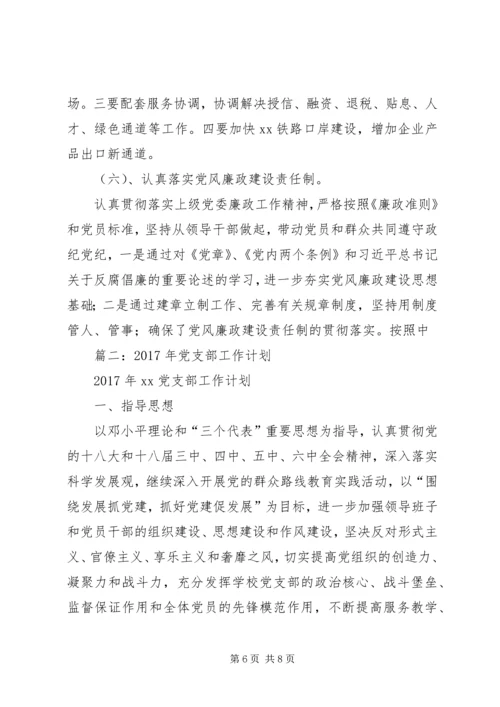 场。三要配套服务协调，协调解决授信、融资、退税、贴息、人才、绿色通道等工作。四要加快 xx 铁路口岸建设，增加企业产品出口新通道。

（六）、认真落实党风廉政建设责任制。

认真贯彻落实上级党委廉政工作精神，严格按照《廉政准则》和党员标准，坚持从领导干部做起，带动党员和群众共同遵守政纪党纪，一是通过对《党章》、《党内两个条例》和习近平总书记关于反腐倡廉的重要论述的学习，进一步夯实党风廉政建设思想基础；二是通过建章立制工作、完善有关规章制度，坚持用制度管人、管事；确保了党风廉政建设责任制的贯彻落实。按照中

篇二：2017 年党支部工作计划

2017 年 xx 党支部工作计划

一、指导思想

以邓小平理论和“三个代表”重要思想为指导，认真贯彻党的十八大和十八届三中、四中、五中、六中全会精神，深入落实科学发展观，继续深入开展党的群众路线教育实践活动，以“围绕发展抓党建，抓好党建促发展”为目标，进一步加强领导班子和党员干部的组织建设、思想建设和作风建设，坚决反对形式主义、官僚主义、享乐主义和奢靡之风，切实提高党组织的创造力、凝聚力和战斗力，充分发挥学校党支部的政治核心、战斗堡垒、监督保证作用和全体党员的先锋模范作用，不断提高服务教学、

第 6 页 共 8 页